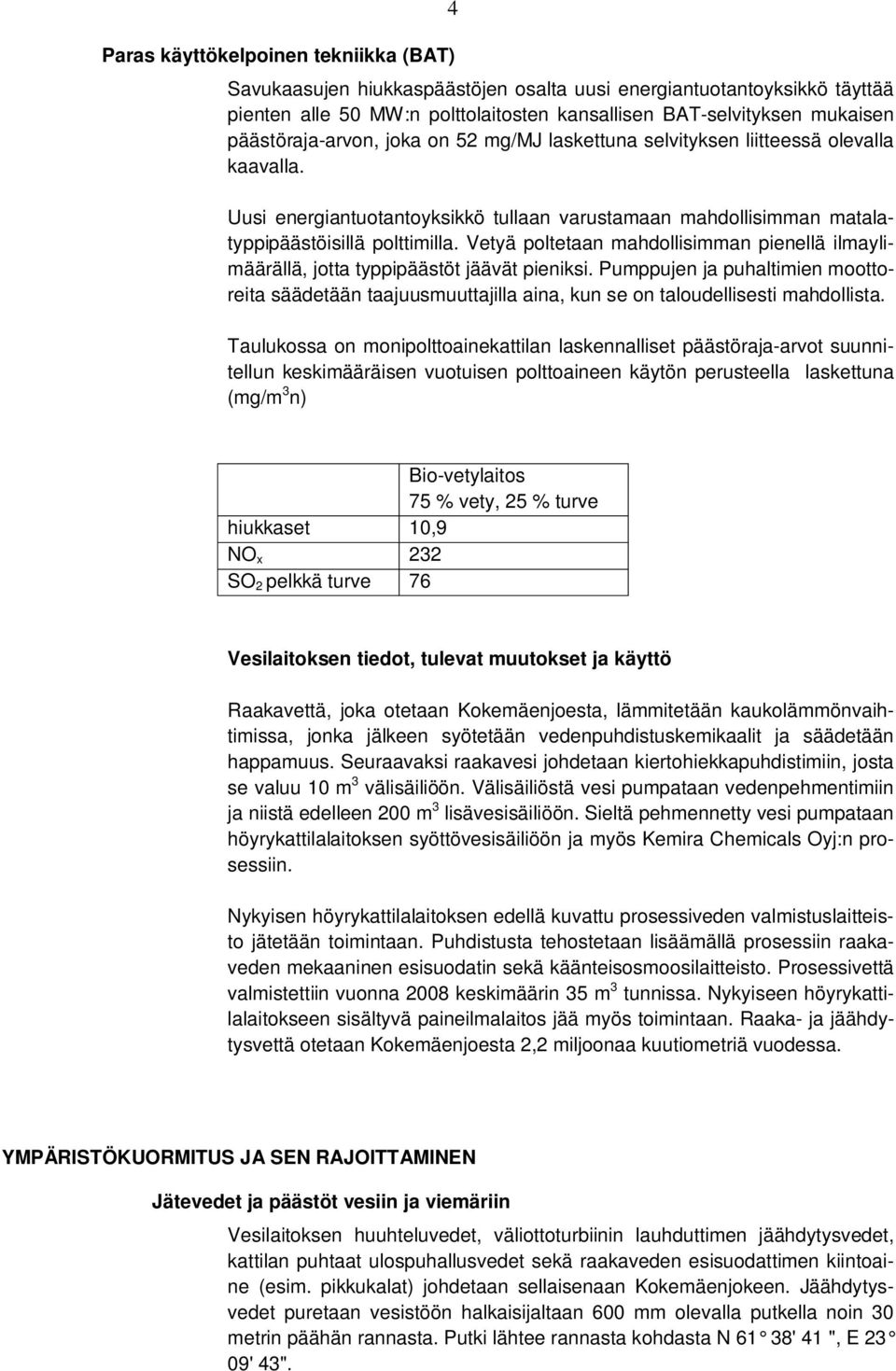 4

Paras käyttökelpoinen tekniikka (BAT)

Savukaasujen hiukkaspäästöjen osalta uusi energiantuotantoyksikkö täyttää pienten alle 50 MW:n polttolaitosten kansallisen BAT-selvityksen mukaisen päästöraja-arvon, joka on 52 mg/MJ laskettuna selvityksen liitteessä olevalla kaavalla.

Uusi energiantuotantoyksikkö tullaan varustamaan mahdollisimman matalatyppipäästöisillä polttimilla. Vetyä poltetaan mahdollisimman pienellä ilmaylimäärällä, jotta typpipäästöt jäävät pieniksi. Pumppujen ja puhaltimien moottoreita säädetään taajuusmuuttajilla aina, kun se on taloudellisesti mahdollista.

Taulukossa on monipolttoainekattilan laskennalliset päästöraja-arvot suunnitellun keskimääräisen vuotuisen polttoaineen käytön perusteella laskettuna (mg/m$^3$n)

| | Bio-vetylaitos 75 % vety, 25 % turve |
|---|---|
| hiukkaset | 10,9 |
| $NO_x$ | 232 |
| $SO_2$ pelkkä turve | 76 |

Vesilaitoksen tiedot, tulevat muutokset ja käyttö

Raakavettä, joka otetaan Kokemäenjoesta, lämmitetään kaukolämmönvaihtimissa, jonka jälkeen syötetään vedenpuhdistuskemikaalit ja säädetään happamuus. Seuraavaksi raakavesi johdetaan kiertohiekkapuhdistimiin, josta se valuu 10 m$^3$ välisäiliöön. Välisäiliöstä vesi pumpataan vedenpehmentimiin ja niistä edelleen 200 m$^3$ lisävesisäiliöön. Sieltä pehmennetty vesi pumpataan höyrykattilalaitoksen syöttövesisäiliöön ja myös Kemira Chemicals Oyj:n prosessiin.

Nykyisen höyrykattilalaitoksen edellä kuvattu prosessiveden valmistuslaitteisto jätetään toimintaan. Puhdistusta tehostetaan lisäämällä prosessiin raakaveden mekaaninen esisuodatin sekä käänteisosmoosilaitteisto. Prosessivettä valmistettiin vuonna 2008 keskimäärin 35 m$^3$ tunnissa. Nykyiseen höyrykattilalaitokseen sisältyvä paineilmalaitos jää myös toimintaan. Raaka- ja jäähdytysvettä otetaan Kokemäenjoesta 2,2 miljoonaa kuutiometriä vuodessa.

YMPÄRISTÖKUORMITUS JA SEN RAJOITTAMINEN

Jätevedet ja päästöt vesiin ja viemäriin

Vesilaitoksen huuhteluvedet, väliottoturbiinin lauhduttimen jäähdytysvedet, kattilan puhtaat ulospuhallusvedet sekä raakaveden esisuodattimen kiintoaine (esim. pikkukalat) johdetaan sellaisenaan Kokemäenjokeen. Jäähdytysvedet puretaan vesistöön halkaisijaltaan 600 mm olevalla putkella noin 30 metrin päähän rannasta. Putki lähtee rannasta kohdasta N 61° 38' 41 ", E 23° 09' 43".